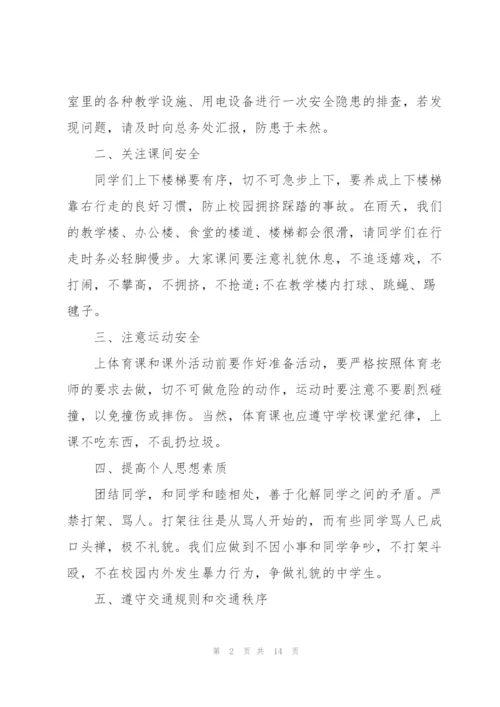 室里的各种教学设施、用电设备进行一次安全隐患的排查，若发现问题，请及时向总务处汇报，防患于未然。

二、关注课间安全

同学们上下楼梯要有序，切不可急步上下，要养成上下楼梯靠右行走的良好习惯，防止校园拥挤踩踏的事故。在雨天，我们的教学楼、办公楼、食堂的楼道、楼梯都会很滑，请同学们在行走时务必轻脚慢步。大家课间要注意礼貌休息，不追逐嬉戏，不打闹，不攀高，不拥挤，不抢道;不在教学楼内打球、跳绳、踢毽子。

三、注意运动安全

上体育课和课外活动前要作好准备活动，要严格按照体育老师的要求去做，切不可做危险的动作，运动时要注意不要剧烈碰撞，以免撞伤或摔伤。当然，体育课也应遵守学校课堂纪律，上课不吃东西，不乱扔垃圾。

四、提高个人思想素质

团结同学，和同学和睦相处，善于化解同学之间的矛盾。严禁打架、骂人。打架往往是从骂人开始的，而有些同学骂人已成口头禅，极不礼貌。我们应做到不因小事和同学争吵，不打架斗殴，不在校园内外发生暴力行为，争做礼貌的中学生。

五、遵守交通规则和交通秩序

第 2 页 共 14 页